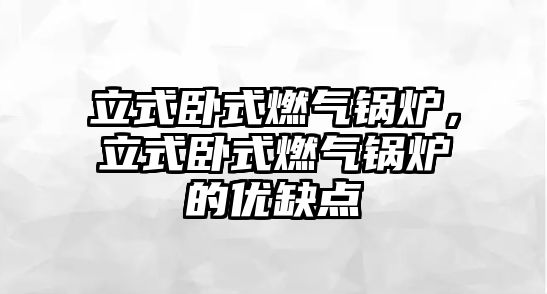 立式卧式燃气锅炉，立式卧式燃气锅炉的优缺点